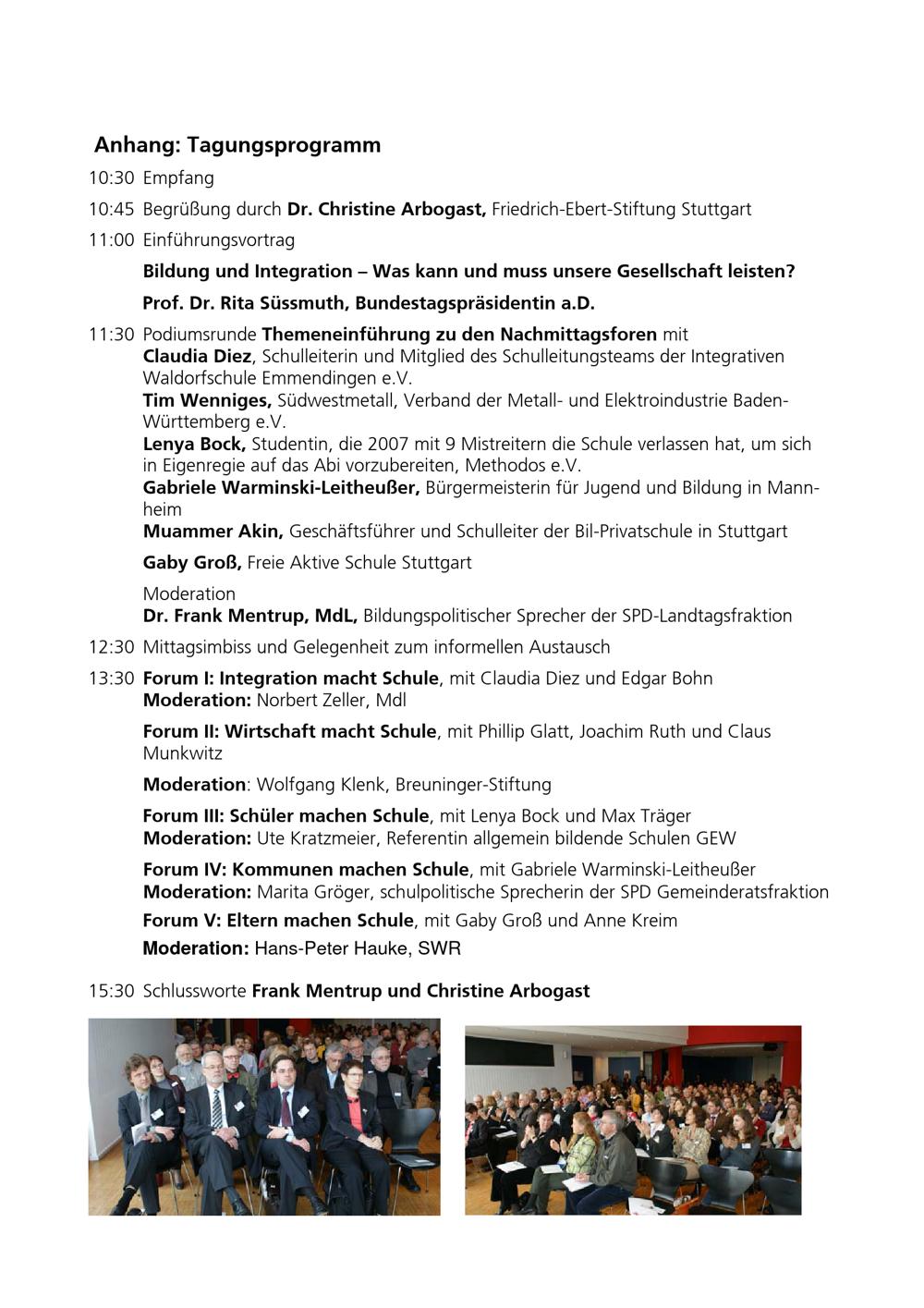 Anhang: Tagungsprogramm

10:30 Empfang

10:45 Begrüßung durch Dr. Christine Arbogast, Friedrich-Ebert-Stiftung Stuttgart

11:00 Einführungsvortrag

Bildung und Integration – Was kann und muss unsere Gesellschaft leisten?

Prof. Dr. Rita Süssmuth, Bundestagspräsidentin a.D.

11:30 Podiumsrunde Themeneinführung zu den Nachmittagsforen mit
Claudia Diez, Schulleiterin und Mitglied des Schulleitungsteams der Integrativen Waldorfschule Emmendingen e.V.
Tim Wenniges, Südwestmetall, Verband der Metall- und Elektroindustrie Baden-Württemberg e.V.
Lenya Bock, Studentin, die 2007 mit 9 Mistreitern die Schule verlassen hat, um sich in Eigenregie auf das Abi vorzubereiten, Methodos e.V.
Gabriele Warminski-Leitheußer, Bürgermeisterin für Jugend und Bildung in Mannheim
Muammer Akin, Geschäftsführer und Schulleiter der Bil-Privatschule in Stuttgart

Gaby Groß, Freie Aktive Schule Stuttgart

Moderation
Dr. Frank Mentrup, MdL, Bildungspolitischer Sprecher der SPD-Landtagsfraktion

12:30 Mittagsimbiss und Gelegenheit zum informellen Austausch

13:30 Forum I: Integration macht Schule, mit Claudia Diez und Edgar Bohn
Moderation: Norbert Zeller, Mdl

Forum II: Wirtschaft macht Schule, mit Phillip Glatt, Joachim Ruth und Claus Munkwitz

Moderation: Wolfgang Klenk, Breuninger-Stiftung

Forum III: Schüler machen Schule, mit Lenya Bock und Max Träger
Moderation: Ute Kratzmeier, Referentin allgemein bildende Schulen GEW

Forum IV: Kommunen machen Schule, mit Gabriele Warminski-Leitheußer
Moderation: Marita Gröger, schulpolitische Sprecherin der SPD Gemeinderatsfraktion

Forum V: Eltern machen Schule, mit Gaby Groß und Anne Kreim
Moderation: Hans-Peter Hauke, SWR

15:30 Schlussworte Frank Mentrup und Christine Arbogast